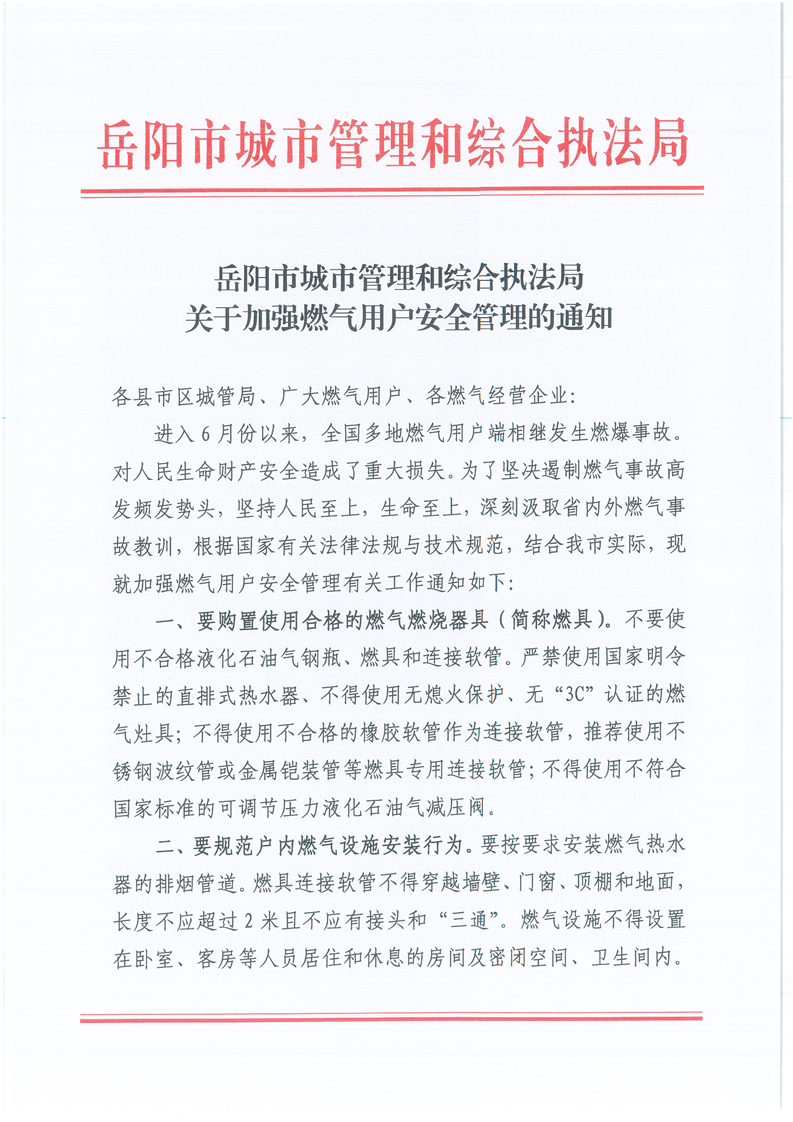 岳阳市城市管理和综合执法局

岳阳市城市管理和综合执法局
关于加强燃气用户安全管理的通知

各县市区城管局、广大燃气用户、各燃气经营企业：

进入6月份以来，全国多地燃气用户端相继发生燃爆事故。对人民生命财产安全造成了重大损失。为了坚决遏制燃气事故高发频发势头，坚持人民至上，生命至上，深刻汲取省内外燃气事故教训，根据国家有关法律法规与技术规范，结合我市实际，现就加强燃气用户安全管理有关工作通知如下：

一、要购置使用合格的燃气燃烧器具（简称燃具）。不要使用不合格液化石油气钢瓶、燃具和连接软管。严禁使用国家明令禁止的直排式热水器、不得使用无熄火保护、无“3C”认证的燃气灶具；不得使用不合格的橡胶软管作为连接软管，推荐使用不锈钢波纹管或金属铠装管等燃具专用连接软管；不得使用不符合国家标准的可调节压力液化石油气减压阀。

二、要规范户内燃气设施安装行为。要按要求安装燃气热水器的排烟管道。燃具连接软管不得穿越墙壁、门窗、顶棚和地面，长度不应超过2米且不应有接头和“三通”。燃气设施不得设置在卧室、客房等人员居住和休息的房间及密闭空间、卫生间内。